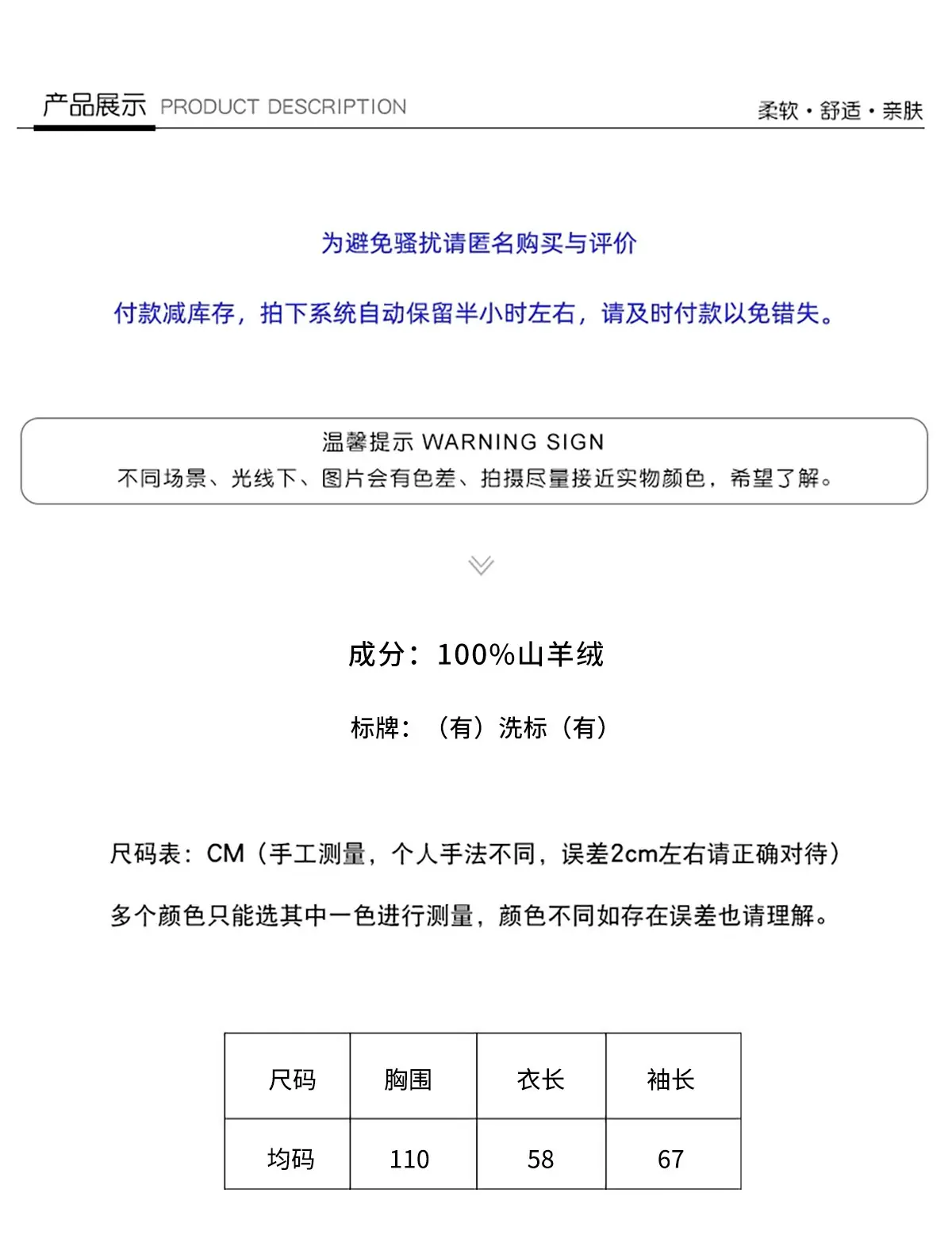 产品展示 PRODUCT DESCRIPTION

柔软 · 舒适 · 亲肤

为避免骚扰请匿名购买与评价

付款减库存，拍下系统自动保留半小时左右，请及时付款以免错失。

温馨提示 WARNING SIGN

不同场景、光线下、图片会有色差、拍摄尽量接近实物颜色，希望了解。

成分：100%山羊绒

标牌：（有）洗标（有）

尺码表：CM（手工测量，个人手法不同，误差2cm左右请正确对待）

多个颜色只能选其中一色进行测量，颜色不同如存在误差也请理解。

| 尺码 | 胸围 | 衣长 | 袖长 |
|---|---|---|---|
| 均码 | 110 | 58 | 67 |